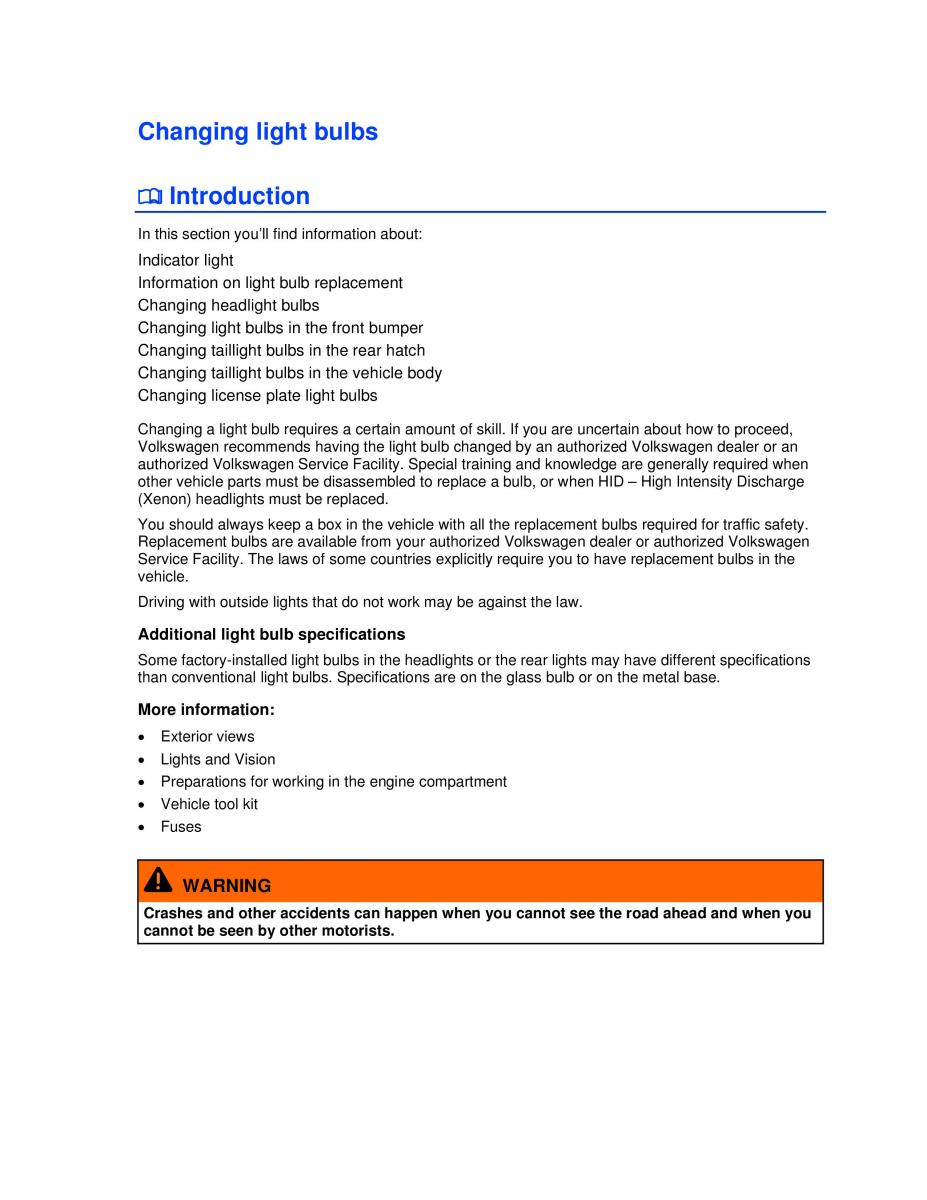 Changing light bulbs

Introduction

In this section you'll find information about:

Indicator light
Information on light bulb replacement
Changing headlight bulbs
Changing light bulbs in the front bumper
Changing taillight bulbs in the rear hatch
Changing taillight bulbs in the vehicle body
Changing license plate light bulbs

Changing a light bulb requires a certain amount of skill. If you are uncertain about how to proceed, Volkswagen recommends having the light bulb changed by an authorized Volkswagen dealer or an authorized Volkswagen Service Facility. Special training and knowledge are generally required when other vehicle parts must be disassembled to replace a bulb, or when HID – High Intensity Discharge (Xenon) headlights must be replaced.

You should always keep a box in the vehicle with all the replacement bulbs required for traffic safety. Replacement bulbs are available from your authorized Volkswagen dealer or authorized Volkswagen Service Facility. The laws of some countries explicitly require you to have replacement bulbs in the vehicle.

Driving with outside lights that do not work may be against the law.

Additional light bulb specifications

Some factory-installed light bulbs in the headlights or the rear lights may have different specifications than conventional light bulbs. Specifications are on the glass bulb or on the metal base.

More information:

• Exterior views
• Lights and Vision
• Preparations for working in the engine compartment
• Vehicle tool kit
• Fuses

WARNING

Crashes and other accidents can happen when you cannot see the road ahead and when you cannot be seen by other motorists.